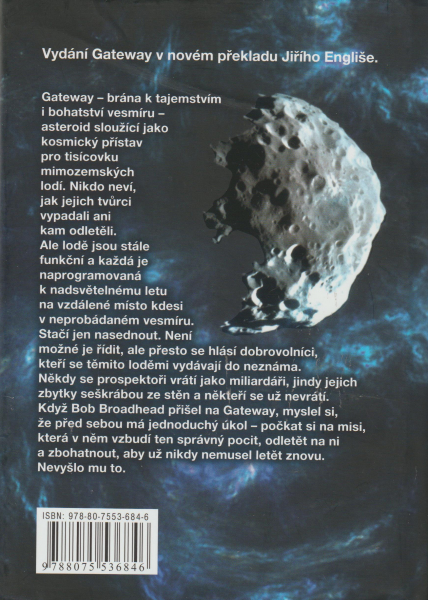 Vydání Gateway v novém překladu Jiřího Engliše.

Gateway – brána k tajemstvím i bohatství vesmíru – asteroid sloužící jako kosmický přístav pro tisícovku mimozemských lodí. Nikdo neví, jak jejich tvůrci vypadali ani kam odletěli. Ale lodě jsou stále funkční a každá je naprogramovaná k nadsvětelnému letu na vzdálené místo kdesi v neprobádaném vesmíru. Stačí jen nasednout. Není možné je řídit, ale přesto se hlásí dobrovolníci, kteří se těmito loděmi vydávají do neznáma. Někdy se prospektoři vrátí jako miliardáři, jindy jejich zbytky seškrábou ze stěn a někteří se už nevrátí. Když Bob Broadhead přišel na Gateway, myslel si, že před sebou má jednoduchý úkol – počkat si na misi, která v něm vzbudí ten správný pocit, odletět na ni a zbohatnout, aby už nikdy nemusel letět znovu. Nevyšlo mu to.

ISBN: 978-80-7553-684-6

9 788075 536846